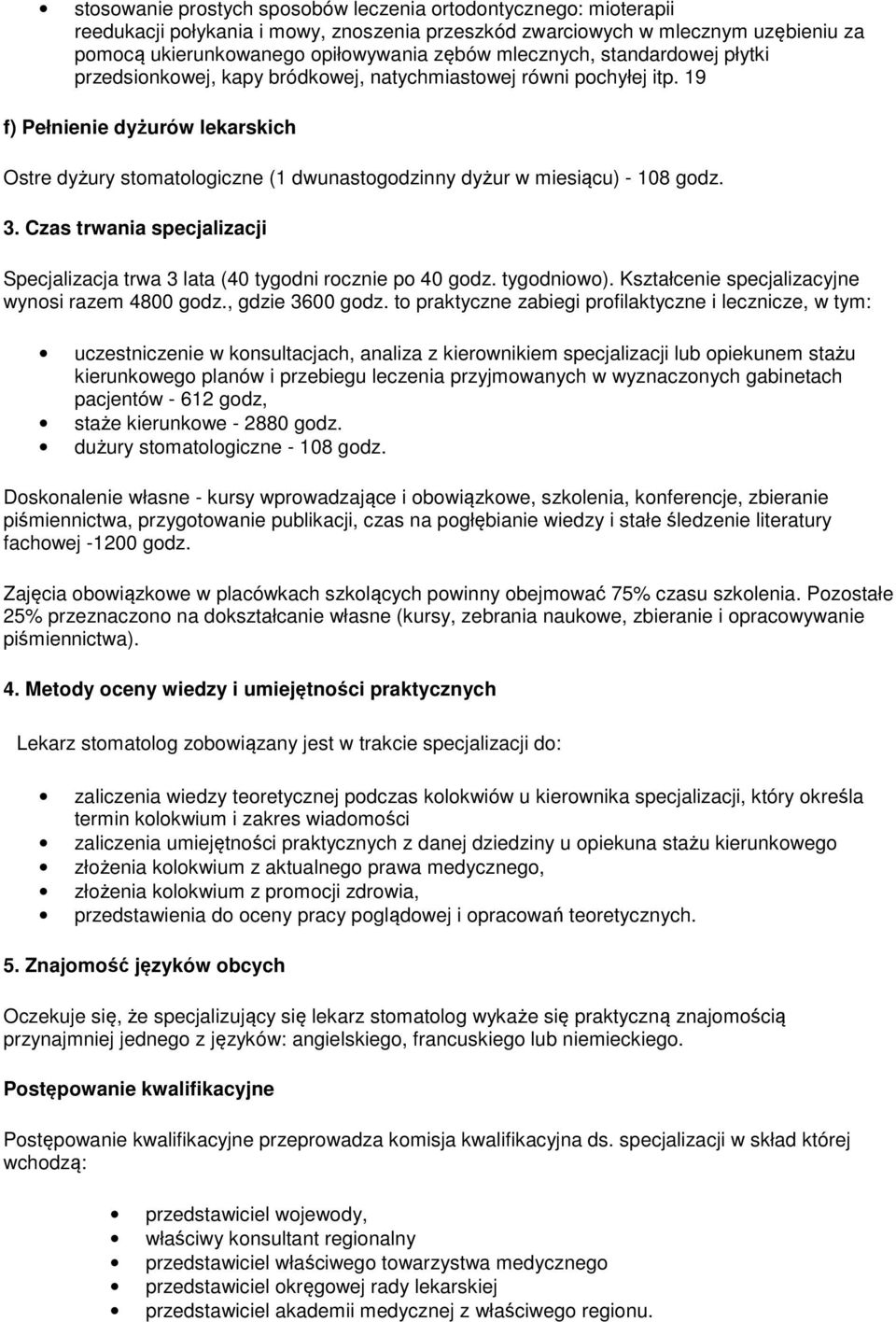 • stosowanie prostych sposobów leczenia ortodontycznego: mioterapii reedukacji połykania i mowy, znoszenia przeszkód zwarciowych w mlecznym uzębieniu za pomocą ukierunkowanego opiłowywania zębów mlecznych, standardowej płytki przedsionkowej, kapy bródkowej, natychmiastowej równi pochyłej itp. 19

f) Pełnienie dyżurów lekarskich

Ostre dyżury stomatologiczne (1 dwunastogodzinny dyżur w miesiącu) - 108 godz.

3. Czas trwania specjalizacji

Specjalizacja trwa 3 lata (40 tygodni rocznie po 40 godz. tygodniowo). Kształcenie specjalizacyjne wynosi razem 4800 godz., gdzie 3600 godz. to praktyczne zabiegi profilaktyczne i lecznicze, w tym:

• uczestniczenie w konsultacjach, analiza z kierownikiem specjalizacji lub opiekunem stażu kierunkowego planów i przebiegu leczenia przyjmowanych w wyznaczonych gabinetach pacjentów - 612 godz,
• staże kierunkowe - 2880 godz.
• dużury stomatologiczne - 108 godz.

Doskonalenie własne - kursy wprowadzające i obowiązkowe, szkolenia, konferencje, zbieranie piśmiennictwa, przygotowanie publikacji, czas na pogłębianie wiedzy i stałe śledzenie literatury fachowej -1200 godz.

Zajęcia obowiązkowe w placówkach szkolących powinny obejmować 75% czasu szkolenia. Pozostałe 25% przeznaczono na dokształcanie własne (kursy, zebrania naukowe, zbieranie i opracowywanie piśmiennictwa).

4. Metody oceny wiedzy i umiejętności praktycznych

Lekarz stomatolog zobowiązany jest w trakcie specjalizacji do:

• zaliczenia wiedzy teoretycznej podczas kolokwiów u kierownika specjalizacji, który określa termin kolokwium i zakres wiadomości
• zaliczenia umiejętności praktycznych z danej dziedziny u opiekuna stażu kierunkowego
• złożenia kolokwium z aktualnego prawa medycznego,
• złożenia kolokwium z promocji zdrowia,
• przedstawienia do oceny pracy poglądowej i opracowań teoretycznych.

5. Znajomość języków obcych

Oczekuje się, że specjalizujący się lekarz stomatolog wykaże się praktyczną znajomością przynajmniej jednego z języków: angielskiego, francuskiego lub niemieckiego.

Postępowanie kwalifikacyjne

Postępowanie kwalifikacyjne przeprowadza komisja kwalifikacyjna ds. specjalizacji w skład której wchodzą:

• przedstawiciel wojewody,
• właściwy konsultant regionalny
• przedstawiciel właściwego towarzystwa medycznego
• przedstawiciel okręgowej rady lekarskiej
• przedstawiciel akademii medycznej z właściwego regionu.